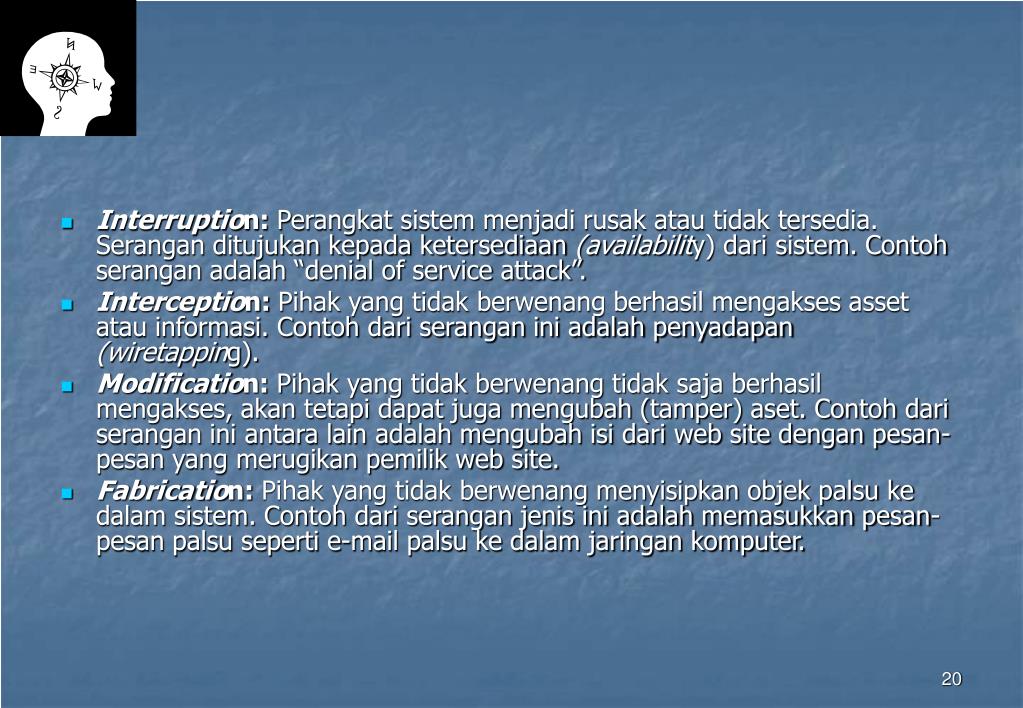 Interruption: Perangkat sistem menjadi rusak atau tidak tersedia. Serangan ditujukan kepada ketersediaan (availability) dari sistem. Contoh serangan adalah “denial of service attack”.

Interception: Pihak yang tidak berwenang berhasil mengakses asset atau informasi. Contoh dari serangan ini adalah penyadapan (wiretapping).

Modification: Pihak yang tidak berwenang tidak saja berhasil mengakses, akan tetapi dapat juga mengubah (tamper) aset. Contoh dari serangan ini antara lain adalah mengubah isi dari web site dengan pesan-pesan yang merugikan pemilik web site.

Fabrication: Pihak yang tidak berwenang menyisipkan objek palsu ke dalam sistem. Contoh dari serangan jenis ini adalah memasukkan pesan-pesan palsu seperti e-mail palsu ke dalam jaringan komputer.

20